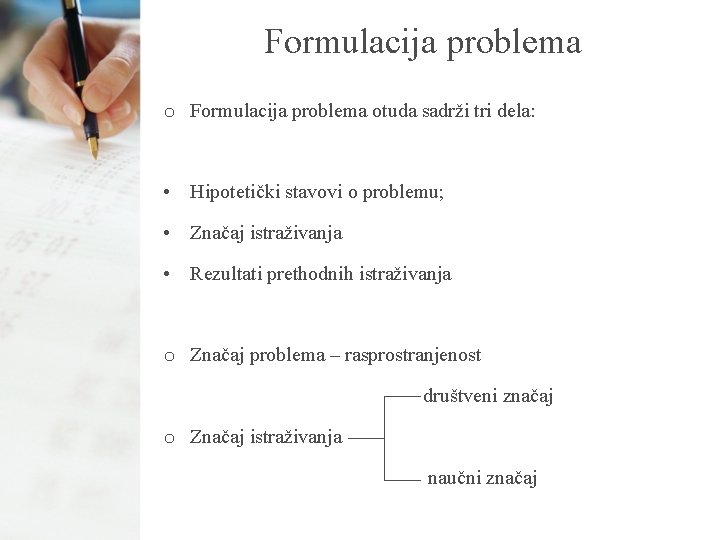 Formulacija problema

o Formulacija problema otuda sadrži tri dela:

• Hipotetički stavovi o problemu;
• Značaj istraživanja
• Rezultati prethodnih istraživanja

o Značaj problema – rasprostranjenost

društveni značaj

o Značaj istraživanja

naučni značaj